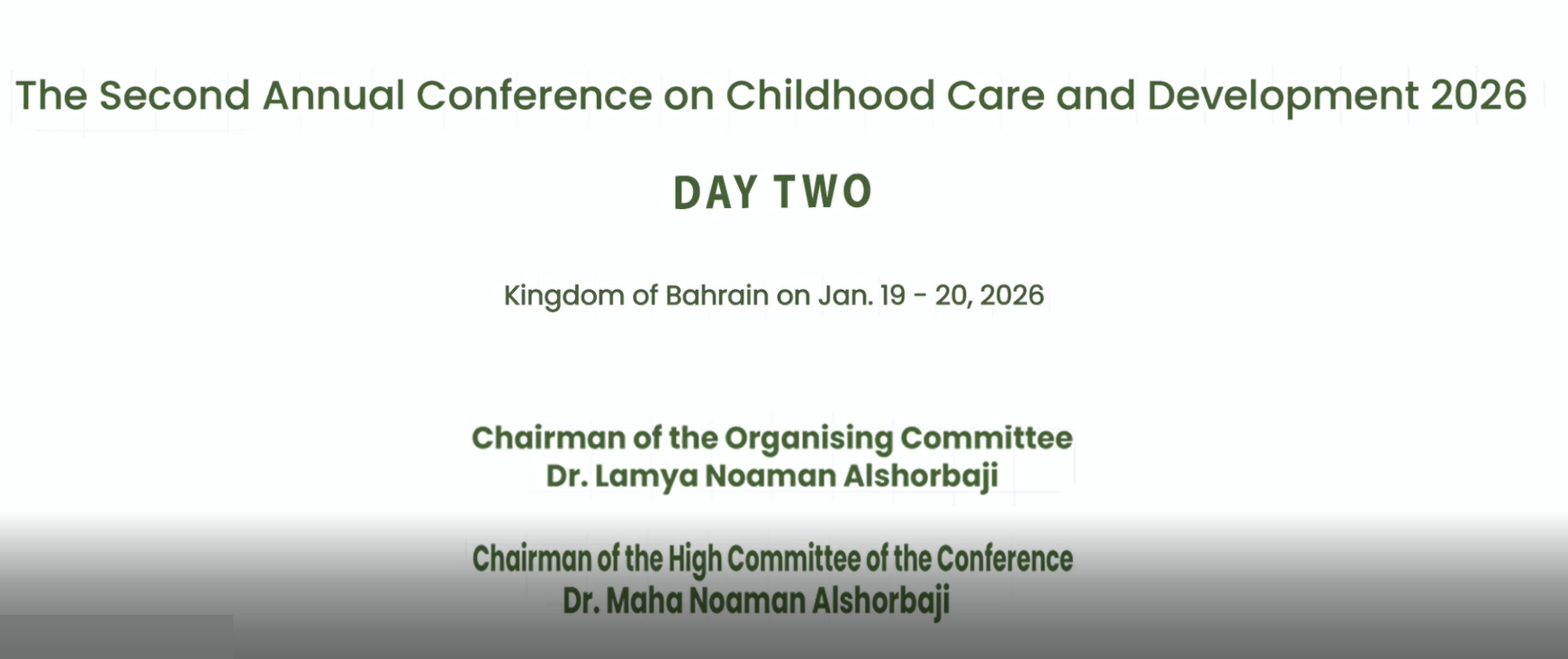 The Second Annual Conference on Childhood Care and Development 2026

DAY TWO

Kingdom of Bahrain on Jan. 19 - 20, 2026

Chairman of the Organising Committee
Dr. Lamya Noaman Alshorbaji

Chairman of the High Committee of the Conference
Dr. Maha Noaman Alshorbaji